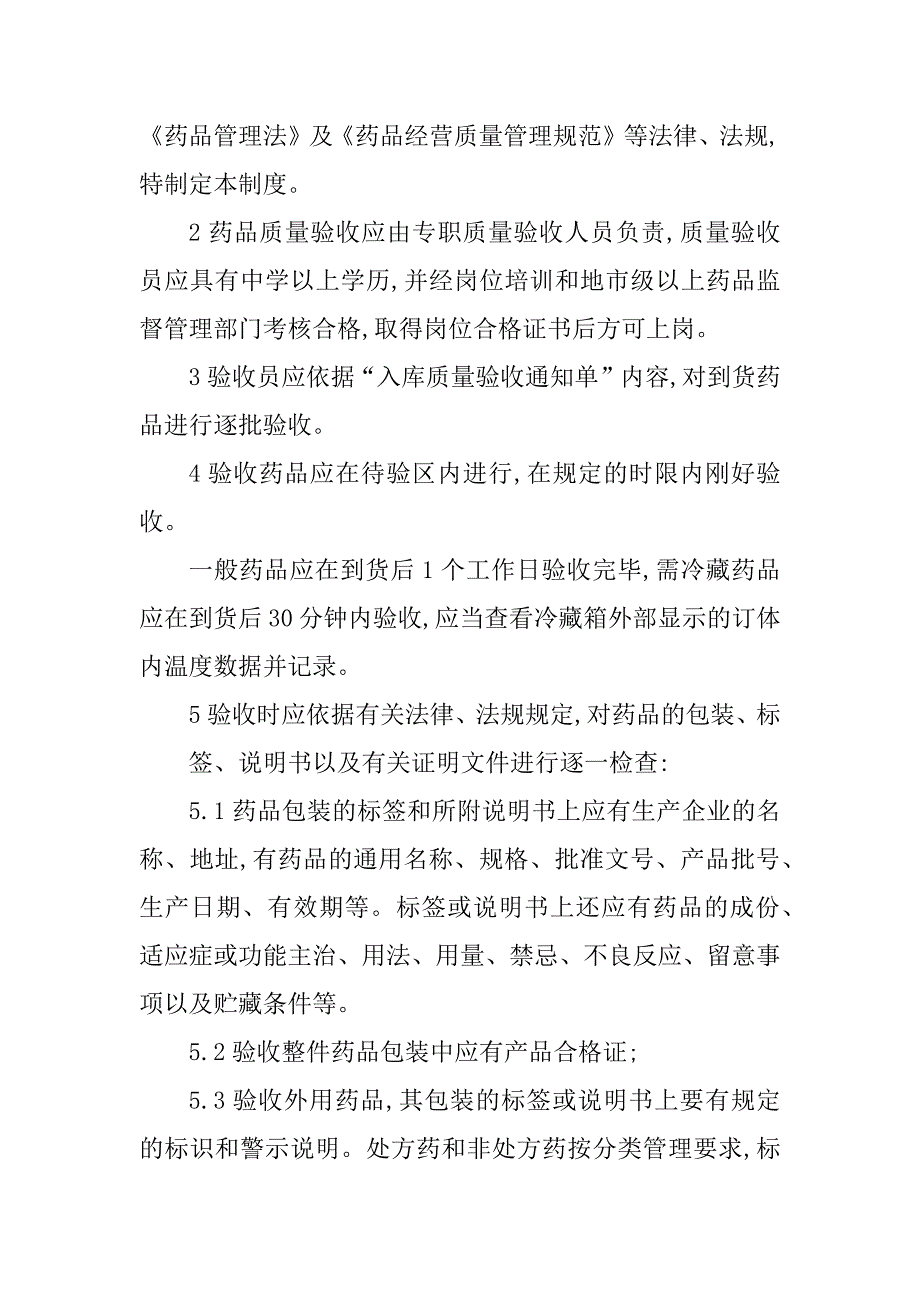 《药品管理法》及《药品经营质量管理规范》等法律、法规,特制定本制度。

2 药品质量验收应由专职质量验收人员负责,质量验收员应具有中学以上学历,并经岗位培训和地市级以上药品监督管理部门考核合格,取得岗位合格证书后方可上岗。

3 验收员应依据“入库质量验收通知单”内容,对到货药品进行逐批验收。

4 验收药品应在待验区内进行,在规定的时限内刚好验收。

一般药品应在到货后 1 个工作日验收完毕,需冷藏药品应在到货后 30 分钟内验收,应当查看冷藏箱外部显示的订体内温度数据并记录。

5 验收时应依据有关法律、法规规定,对药品的包装、标签、说明书以及有关证明文件进行逐一检查:

5.1 药品包装的标签和所附说明书上应有生产企业的名称、地址,有药品的通用名称、规格、批准文号、产品批号、生产日期、有效期等。标签或说明书上还应有药品的成份、适应症或功能主治、用法、用量、禁忌、不良反应、留意事项以及贮藏条件等。

5.2 验收整件药品包装中应有产品合格证;

5.3 验收外用药品,其包装的标签或说明书上要有规定的标识和警示说明。处方药和非处方药按分类管理要求,标